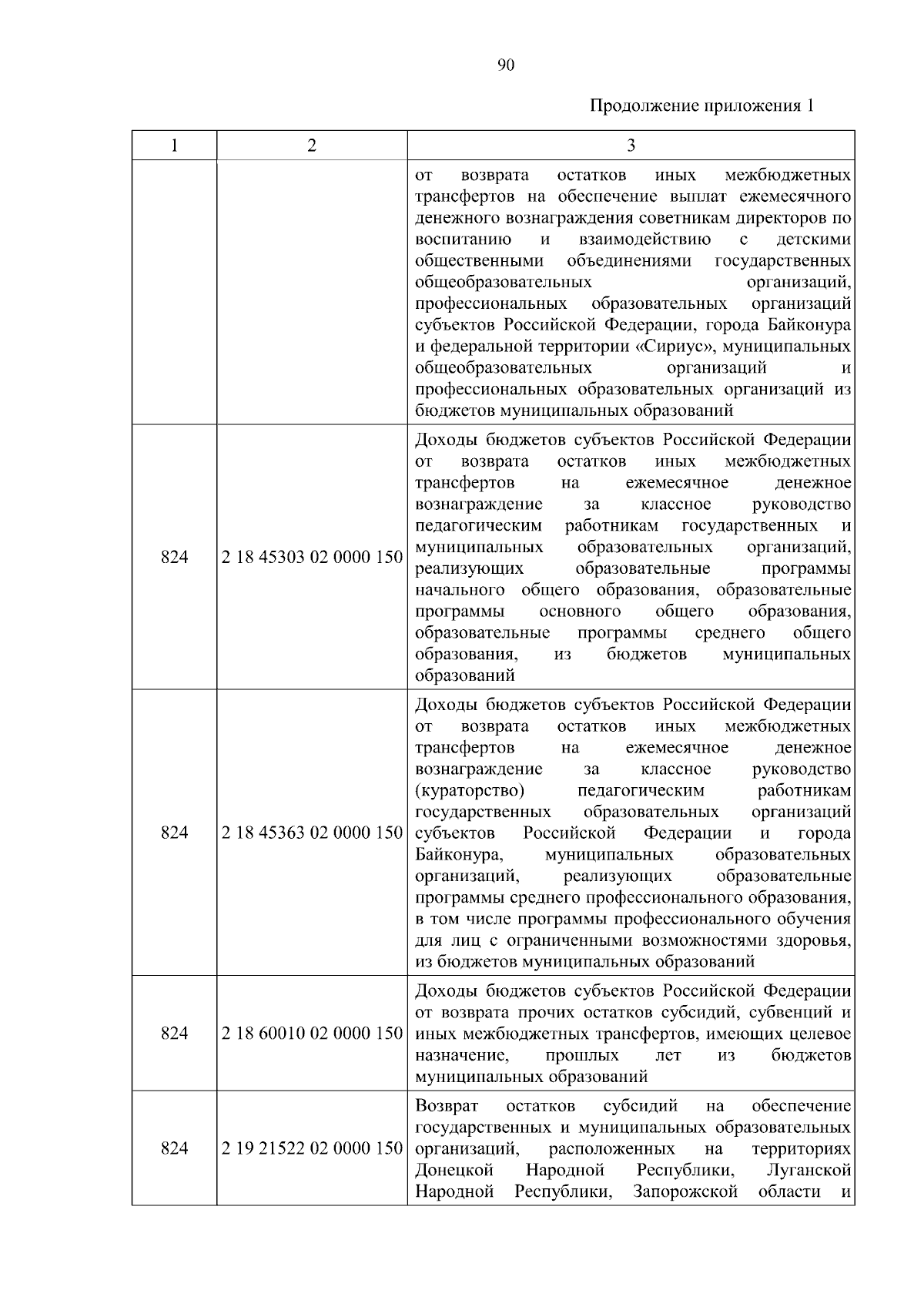 90

Продолжение приложения 1

| 1 | 2 | 3 |
|---|---|---|
| | | от возврата остатков иных межбюджетных трансфертов на обеспечение выплат ежемесячного денежного вознаграждения советникам директоров по воспитанию и взаимодействию с детскими общественными объединениями государственных общеобразовательных организаций, профессиональных образовательных организаций субъектов Российской Федерации, города Байконура и федеральной территории «Сириус», муниципальных общеобразовательных организаций и профессиональных образовательных организаций из бюджетов муниципальных образований |
| 824 | 2 18 45303 02 0000 150 | Доходы бюджетов субъектов Российской Федерации от возврата остатков иных межбюджетных трансфертов на ежемесячное денежное вознаграждение за классное руководство педагогическим работникам государственных и муниципальных образовательных организаций, реализующих образовательные программы начального общего образования, образовательные программы основного общего образования, образовательные программы среднего общего образования, из бюджетов муниципальных образований |
| 824 | 2 18 45363 02 0000 150 | Доходы бюджетов субъектов Российской Федерации от возврата остатков иных межбюджетных трансфертов на ежемесячное денежное вознаграждение за классное руководство (кураторство) педагогическим работникам государственных образовательных организаций субъектов Российской Федерации и города Байконура, муниципальных образовательных организаций, реализующих образовательные программы среднего профессионального образования, в том числе программы профессионального обучения для лиц с ограниченными возможностями здоровья, из бюджетов муниципальных образований |
| 824 | 2 18 60010 02 0000 150 | Доходы бюджетов субъектов Российской Федерации от возврата прочих остатков субсидий, субвенций и иных межбюджетных трансфертов, имеющих целевое назначение, прошлых лет из бюджетов муниципальных образований |
| 824 | 2 19 21522 02 0000 150 | Возврат остатков субсидий на обеспечение государственных и муниципальных образовательных организаций, расположенных на территориях Донецкой Народной Республики, Луганской Народной Республики, Запорожской области и |